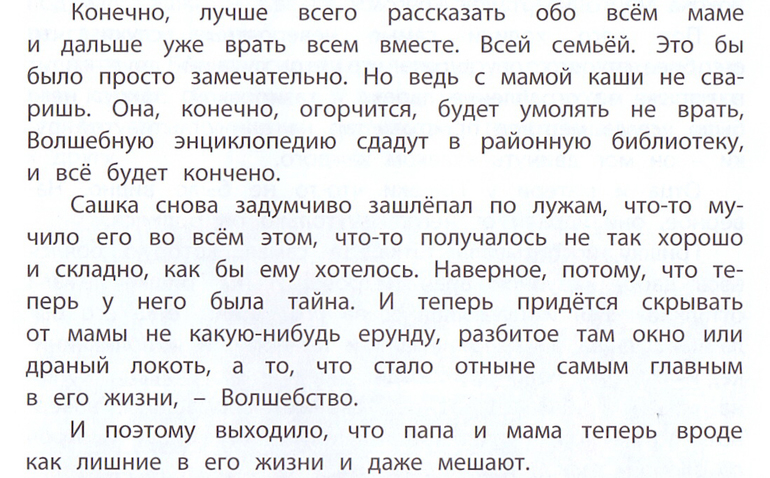 Конечно, лучше всего рассказать обо всём маме и дальше уже врать всем вместе. Всей семьёй. Это бы было просто замечательно. Но ведь с мамой каши не сваришь. Она, конечно, огорчится, будет умолять не врать, Волшебную энциклопедию сдадут в районную библиотеку, и всё будет кончено.

Сашка снова задумчиво зашлёпал по лужам, что-то мучило его во всём этом, что-то получалось не так хорошо и складно, как бы ему хотелось. Наверное, потому, что теперь у него была тайна. И теперь придётся скрывать от мамы не какую-нибудь ерунду, разбитое там окно или драный локоть, а то, что стало отныне самым главным в его жизни, – Волшебство.

И поэтому выходило, что папа и мама теперь вроде как лишние в его жизни и даже мешают.